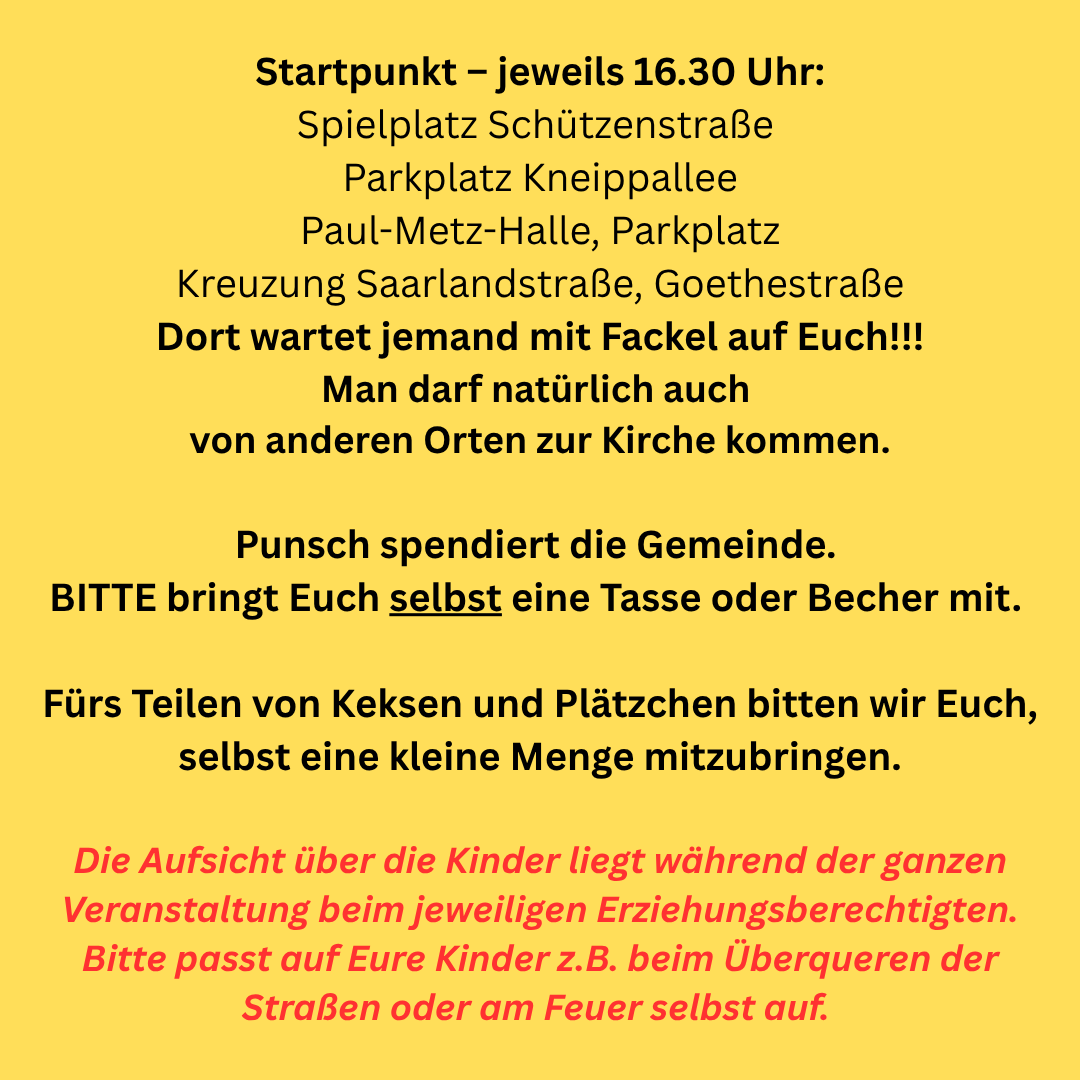 Startpunkt – jeweils 16.30 Uhr:
Spielplatz Schützenstraße
Parkplatz Kneippallee
Paul-Metz-Halle, Parkplatz
Kreuzung Saarlandstraße, Goethestraße
Dort wartet jemand mit Fackel auf Euch!!!
Man darf natürlich auch von anderen Orten zur Kirche kommen.

Punsch spendiert die Gemeinde.
BITTE bringt Euch selbst eine Tasse oder Becher mit.

Fürs Teilen von Keksen und Plätzchen bitten wir Euch, selbst eine kleine Menge mitzubringen.

Die Aufsicht über die Kinder liegt während der ganzen Veranstaltung beim jeweiligen Erziehungsberechtigten. Bitte passt auf Eure Kinder z.B. beim Überqueren der Straßen oder am Feuer selbst auf.